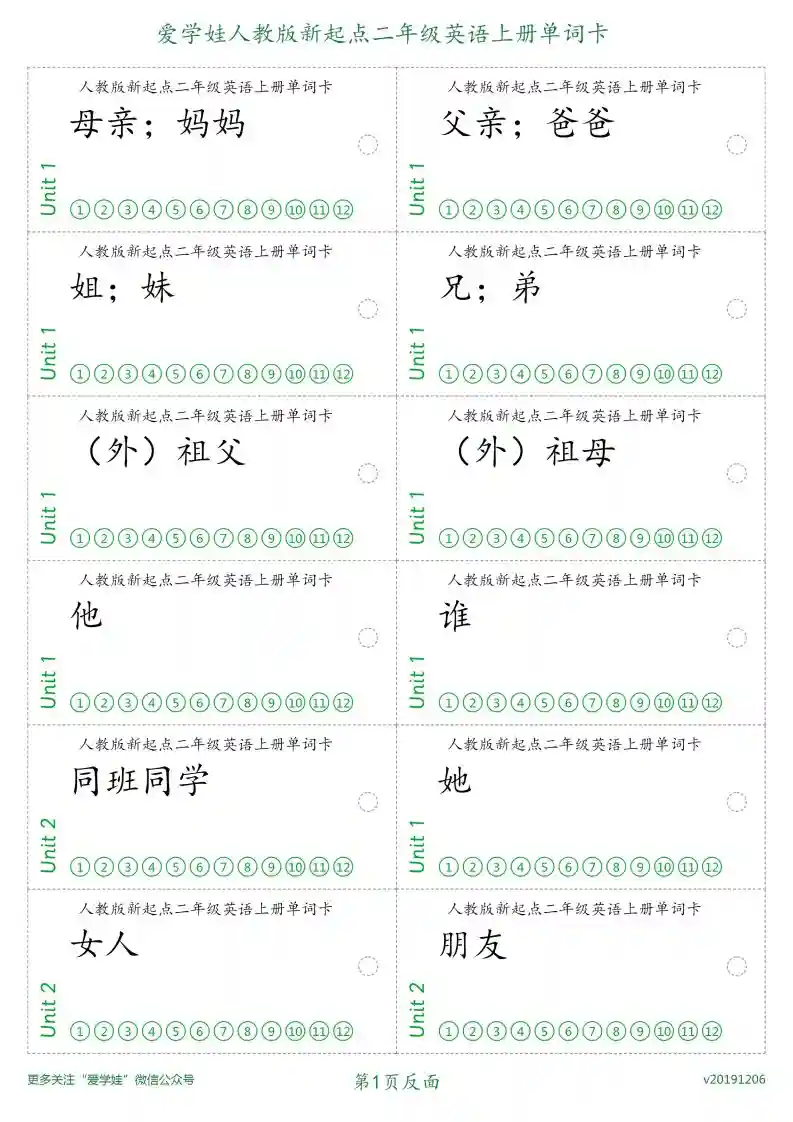 爱学娃人教版新起点二年级英语上册单词卡

人教版新起点二年级英语上册单词卡
母亲；妈妈
Unit 1
①②③④⑤⑥⑦⑧⑨⑩⑪⑫

人教版新起点二年级英语上册单词卡
父亲；爸爸
Unit 1
①②③④⑤⑥⑦⑧⑨⑩⑪⑫

人教版新起点二年级英语上册单词卡
姐；妹
Unit 1
①②③④⑤⑥⑦⑧⑨⑩⑪⑫

人教版新起点二年级英语上册单词卡
兄；弟
Unit 1
①②③④⑤⑥⑦⑧⑨⑩⑪⑫

人教版新起点二年级英语上册单词卡
（外）祖父
Unit 1
①②③④⑤⑥⑦⑧⑨⑩⑪⑫

人教版新起点二年级英语上册单词卡
（外）祖母
Unit 1
①②③④⑤⑥⑦⑧⑨⑩⑪⑫

人教版新起点二年级英语上册单词卡
他
Unit 1
①②③④⑤⑥⑦⑧⑨⑩⑪⑫

人教版新起点二年级英语上册单词卡
谁
Unit 1
①②③④⑤⑥⑦⑧⑨⑩⑪⑫

人教版新起点二年级英语上册单词卡
同班同学
Unit 2
①②③④⑤⑥⑦⑧⑨⑩⑪⑫

人教版新起点二年级英语上册单词卡
她
Unit 1
①②③④⑤⑥⑦⑧⑨⑩⑪⑫

人教版新起点二年级英语上册单词卡
女人
Unit 2
①②③④⑤⑥⑦⑧⑨⑩⑪⑫

人教版新起点二年级英语上册单词卡
朋友
Unit 2
①②③④⑤⑥⑦⑧⑨⑩⑪⑫

更多关注“爱学娃”微信公众号
第1页反面
v20191206